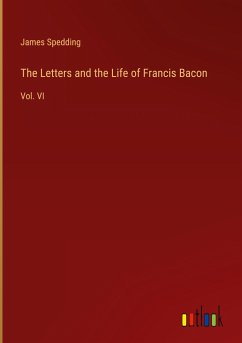 James Spedding

The Letters and the Life of Francis Bacon

Vol. VI

outlook